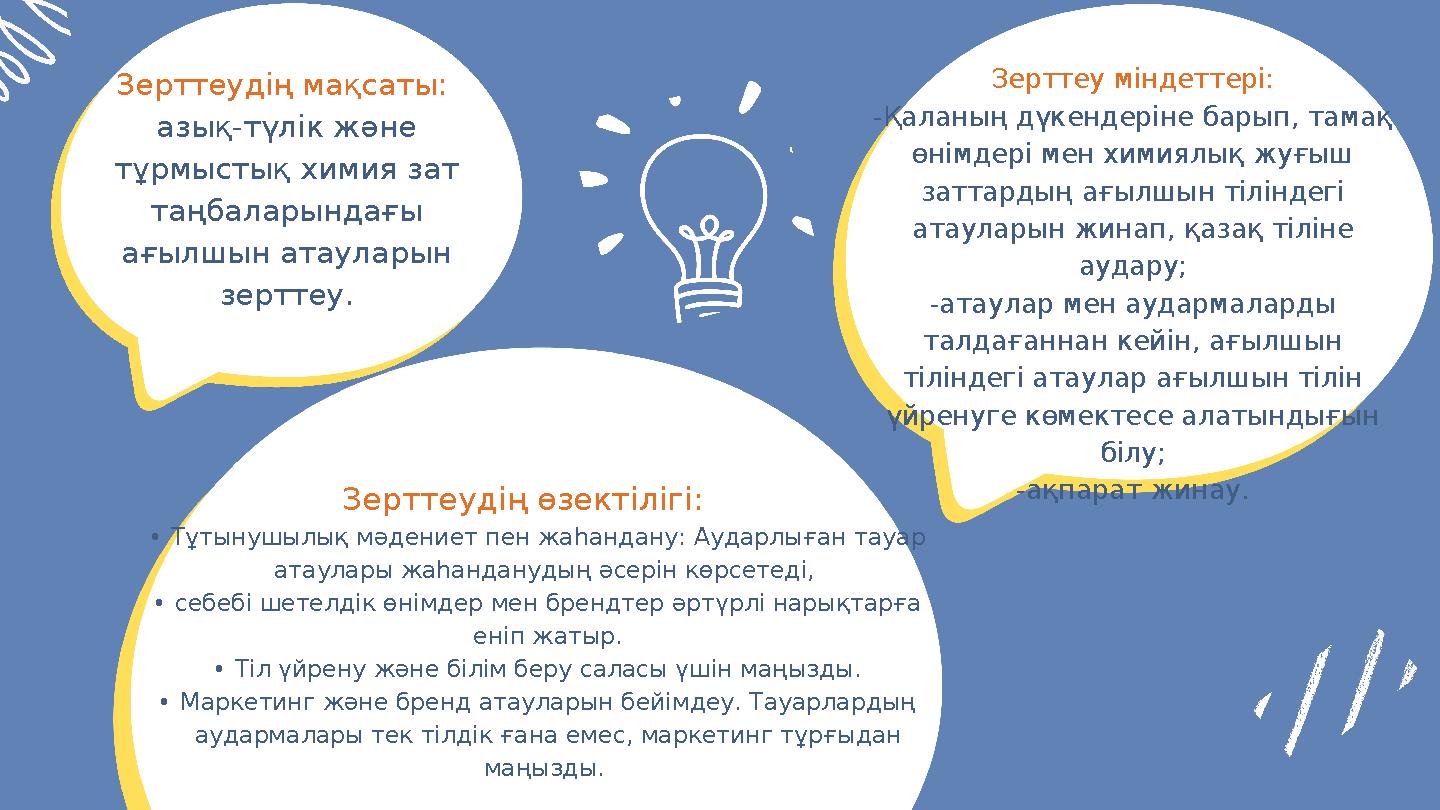 Зерттеудің мақсаты:
азық-түлік және тұрмыстық химия зат таңбаларындағы ағылшын атауларын зерттеу.

Зерттеу міндеттері:
-Қаланың дүкендеріне барып, тамақ өнімдері мен химиялық жуғыш заттардың ағылшын тіліндегі атауларын жинап, қазақ тіліне аудару;
-атаулар мен аудармаларды талдағаннан кейін, ағылшын тіліндегі атаулар ағылшын тілін үйренуге көмектесе алатындығын білу;
-ақпарат жинау.

Зерттеудің өзектілігі:
• Тұтынушылық мәдениет пен жаһандану: Аударлыған тауар атаулары жаһанданудың әсерін көрсетеді,
• себебі шетелдік өнімдер мен брендтер әртүрлі нарықтарға еніп жатыр.
• Тіл үйрену және білім беру саласы үшін маңызды.
• Маркетинг және бренд атауларын бейімдеу. Тауарлардың аудармалары тек тілдік ғана емес, маркетинг тұрғыдан маңызды.